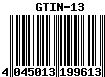 GTIN-13

4 045013 199613